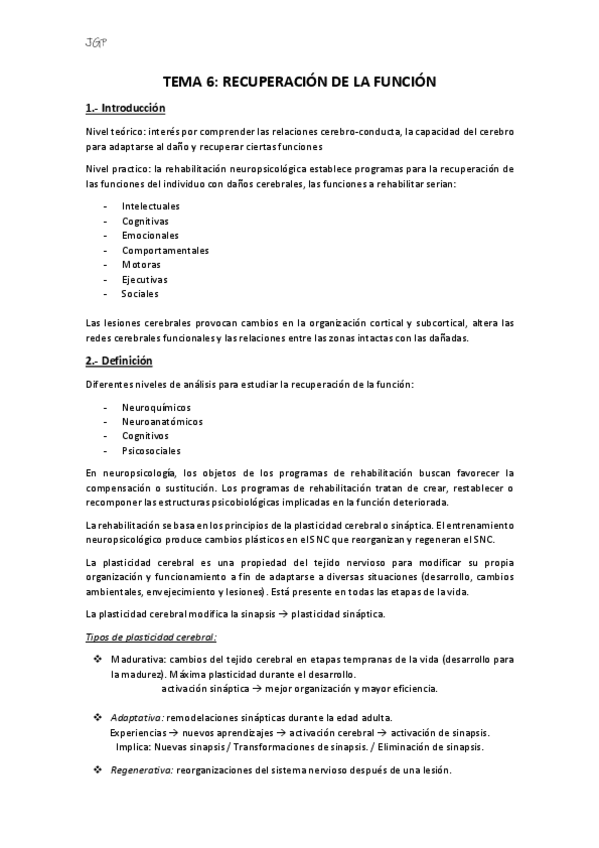 JGP

TEMA 6: RECUPERACIÓN DE LA FUNCIÓN

1.- Introducción

Nivel teórico: interés por comprender las relaciones cerebro-conducta, la capacidad del cerebro para adaptarse al daño y recuperar ciertas funciones

Nivel practico: la rehabilitación neuropsicológica establece programas para la recuperación de las funciones del individuo con daños cerebrales, las funciones a rehabilitar serian:

- Intelectuales
- Cognitivas
- Emocionales
- Comportamentales
- Motoras
- Ejecutivas
- Sociales

Las lesiones cerebrales provocan cambios en la organización cortical y subcortical, altera las redes cerebrales funcionales y las relaciones entre las zonas intactas con las dañadas.

2.- Definición

Diferentes niveles de análisis para estudiar la recuperación de la función:

- Neuroquímicos
- Neuroanatómicos
- Cognitivos
- Psicosociales

En neuropsicología, los objetos de los programas de rehabilitación buscan favorecer la compensación o sustitución. Los programas de rehabilitación tratan de crear, restablecer o recomponer las estructuras psicobiológicas implicadas en la función deteriorada.

La rehabilitación se basa en los principios de la plasticidad cerebral o sináptica. El entrenamiento neuropsicológico produce cambios plásticos en el SNC que reorganizan y regeneran el SNC.

La plasticidad cerebral es una propiedad del tejido nervioso para modificar su propia organización y funcionamiento a fin de adaptarse a diversas situaciones (desarrollo, cambios ambientales, envejecimiento y lesiones). Está presente en todas las etapas de la vida.

La plasticidad cerebral modifica la sinapsis → plasticidad sináptica.

Tipos de plasticidad cerebral:

❖ Madurativa: cambios del tejido cerebral en etapas tempranas de la vida (desarrollo para la madurez). Máxima plasticidad durante el desarrollo.
activación sináptica → mejor organización y mayor eficiencia.

❖ Adaptativa: remodelaciones sinápticas durante la edad adulta.
Experiencias → nuevos aprendizajes → activación cerebral → activación de sinapsis.
Implica: Nuevas sinapsis / Transformaciones de sinapsis. / Eliminación de sinapsis.

❖ Regenerativa: reorganizaciones del sistema nervioso después de una lesión.